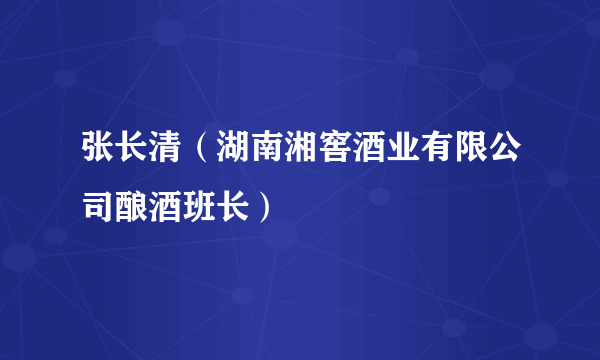 张长清（湖南湘窖酒业有限公司酿酒班长）